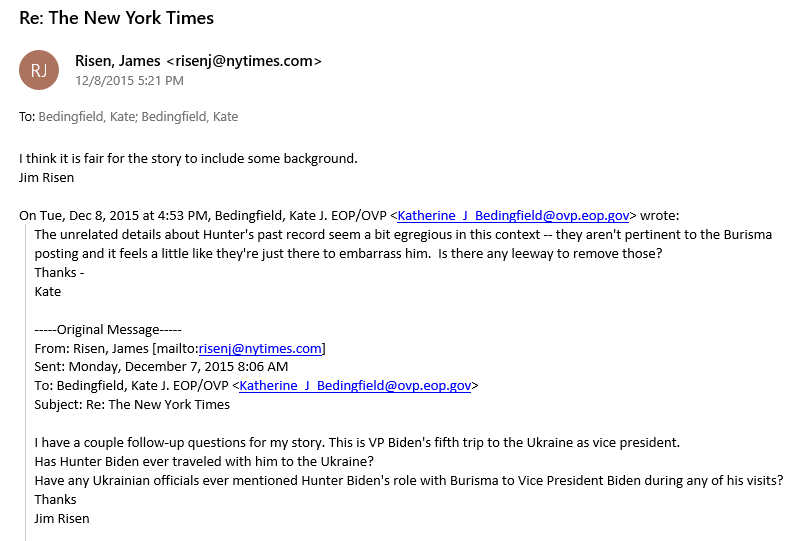 Re: The New York Times

RJ

Risen, James <risenj@nytimes.com>
12/8/2015 5:21 PM

To: Bedingfield, Kate; Bedingfield, Kate

I think it is fair for the story to include some background.
Jim Risen

On Tue, Dec 8, 2015 at 4:53 PM, Bedingfield, Kate J. EOP/OVP <Katherine_J_Bedingfield@ovp.eop.gov> wrote:
The unrelated details about Hunter's past record seem a bit egregious in this context -- they aren't pertinent to the Burisma posting and it feels a little like they're just there to embarrass him. Is there any leeway to remove those?
Thanks -
Kate

-----Original Message-----
From: Risen, James [mailto:risenj@nytimes.com]
Sent: Monday, December 7, 2015 8:06 AM
To: Bedingfield, Kate J. EOP/OVP <Katherine_J_Bedingfield@ovp.eop.gov>
Subject: Re: The New York Times

I have a couple follow-up questions for my story. This is VP Biden's fifth trip to the Ukraine as vice president.
Has Hunter Biden ever traveled with him to the Ukraine?
Have any Ukrainian officials ever mentioned Hunter Biden's role with Burisma to Vice President Biden during any of his visits?
Thanks
Jim Risen